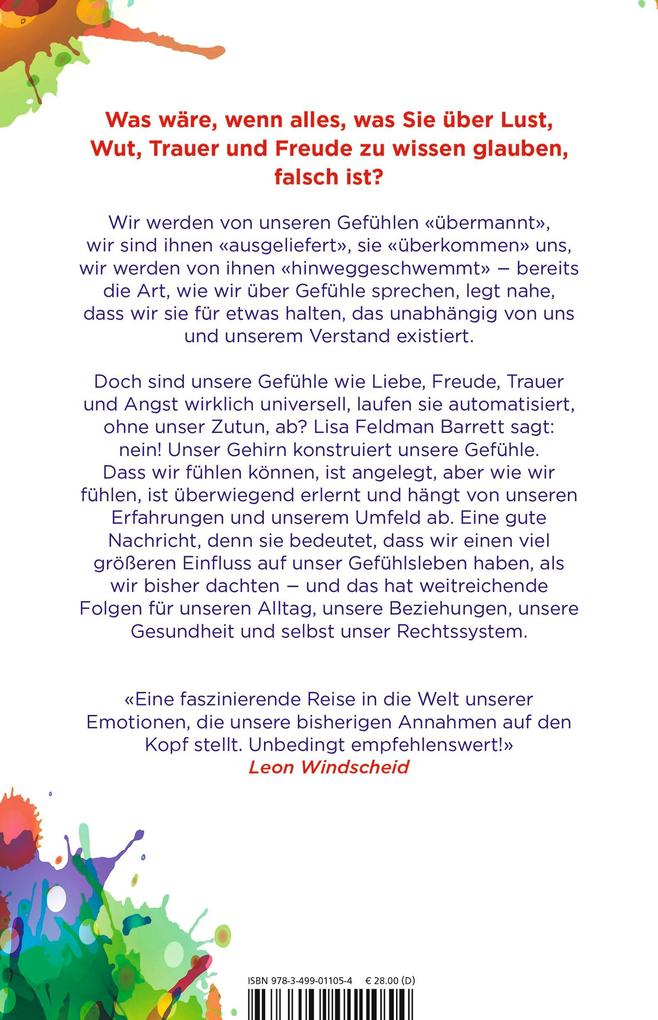 Was wäre, wenn alles, was Sie über Lust, Wut, Trauer und Freude zu wissen glauben, falsch ist?

Wir werden von unseren Gefühlen «übermannt», wir sind ihnen «ausgeliefert», sie «überkommen» uns, wir werden von ihnen «hinweggeschwemmt» – bereits die Art, wie wir über Gefühle sprechen, legt nahe, dass wir sie für etwas halten, das unabhängig von uns und unserem Verstand existiert.

Doch sind unsere Gefühle wie Liebe, Freude, Trauer und Angst wirklich universell, laufen sie automatisiert, ohne unser Zutun, ab? Lisa Feldman Barrett sagt: nein! Unser Gehirn konstruiert unsere Gefühle. Dass wir fühlen können, ist angelegt, aber wie wir fühlen, ist überwiegend erlernt und hängt von unseren Erfahrungen und unserem Umfeld ab. Eine gute Nachricht, denn sie bedeutet, dass wir einen viel größeren Einfluss auf unser Gefühlsleben haben, als wir bisher dachten – und das hat weitreichende Folgen für unseren Alltag, unsere Beziehungen, unsere Gesundheit und selbst unser Rechtssystem.

«Eine faszinierende Reise in die Welt unserer Emotionen, die unsere bisherigen Annahmen auf den Kopf stellt. Unbedingt empfehlenswert!»
Leon Windscheid

ISBN 978-3-499-01105-4 € 28.00 (D)